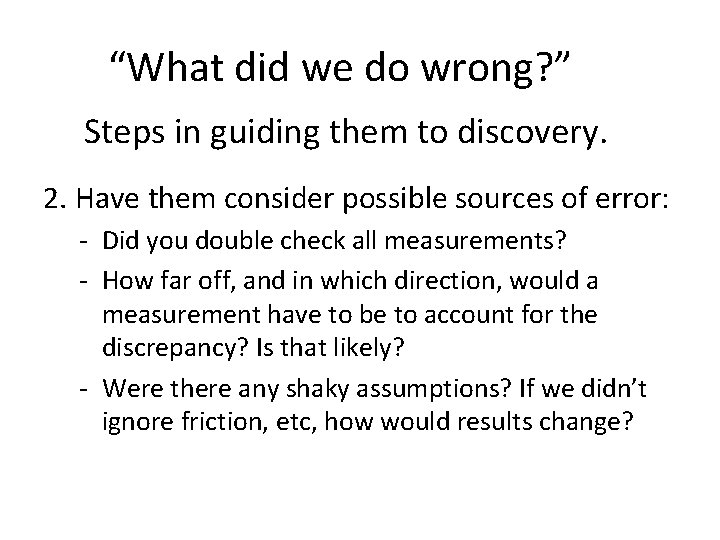 “What did we do wrong?”

Steps in guiding them to discovery.

2. Have them consider possible sources of error:

- Did you double check all measurements?
- How far off, and in which direction, would a measurement have to be to account for the discrepancy? Is that likely?
- Were there any shaky assumptions? If we didn’t ignore friction, etc, how would results change?